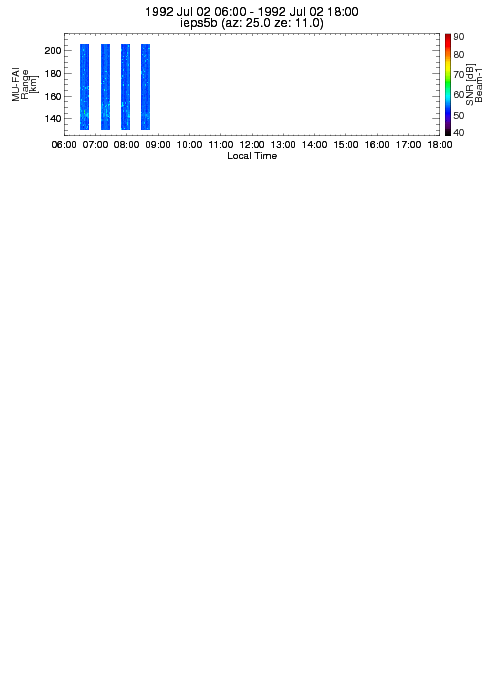 1992 Jul 02 06:00 - 1992 Jul 02 18:00
ieps5b (az: 25.0 ze: 11.0)

MU-FAI
Range
[km]

200
180
160
140

06:00 07:00 08:00 09:00 10:00 11:00 12:00 13:00 14:00 15:00 16:00 17:00 18:00
Local Time

90
80
70
60
50
40
SNR [dB]
Beam-1